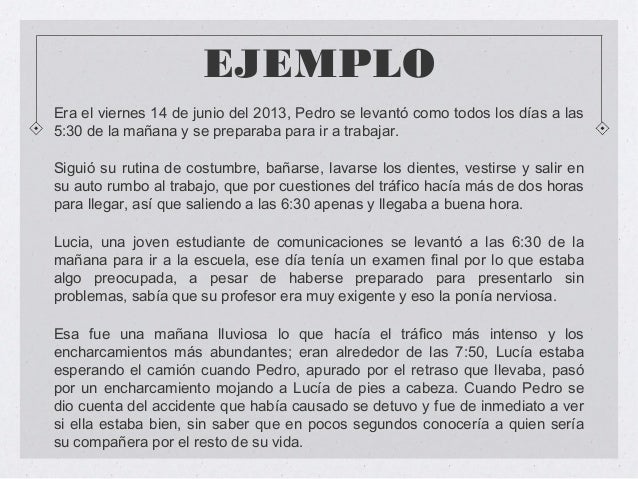 EJEMPLO

Era el viernes 14 de junio del 2013, Pedro se levantó como todos los días a las 5:30 de la mañana y se preparaba para ir a trabajar.

Siguió su rutina de costumbre, bañarse, lavarse los dientes, vestirse y salir en su auto rumbo al trabajo, que por cuestiones del tráfico hacía más de dos horas para llegar, así que saliendo a las 6:30 apenas y llegaba a buena hora.

Lucia, una joven estudiante de comunicaciones se levantó a las 6:30 de la mañana para ir a la escuela, ese día tenía un examen final por lo que estaba algo preocupada, a pesar de haberse preparado para presentarlo sin problemas, sabía que su profesor era muy exigente y eso la ponía nerviosa.

Esa fue una mañana lluviosa lo que hacía el tráfico más intenso y los encharcamientos más abundantes; eran alrededor de las 7:50, Lucía estaba esperando el camión cuando Pedro, apurado por el retraso que llevaba, pasó por un encharcamiento mojando a Lucía de pies a cabeza. Cuando Pedro se dio cuenta del accidente que había causado se detuvo y fue de inmediato a ver si ella estaba bien, sin saber que en pocos segundos conocería a quien sería su compañera por el resto de su vida.